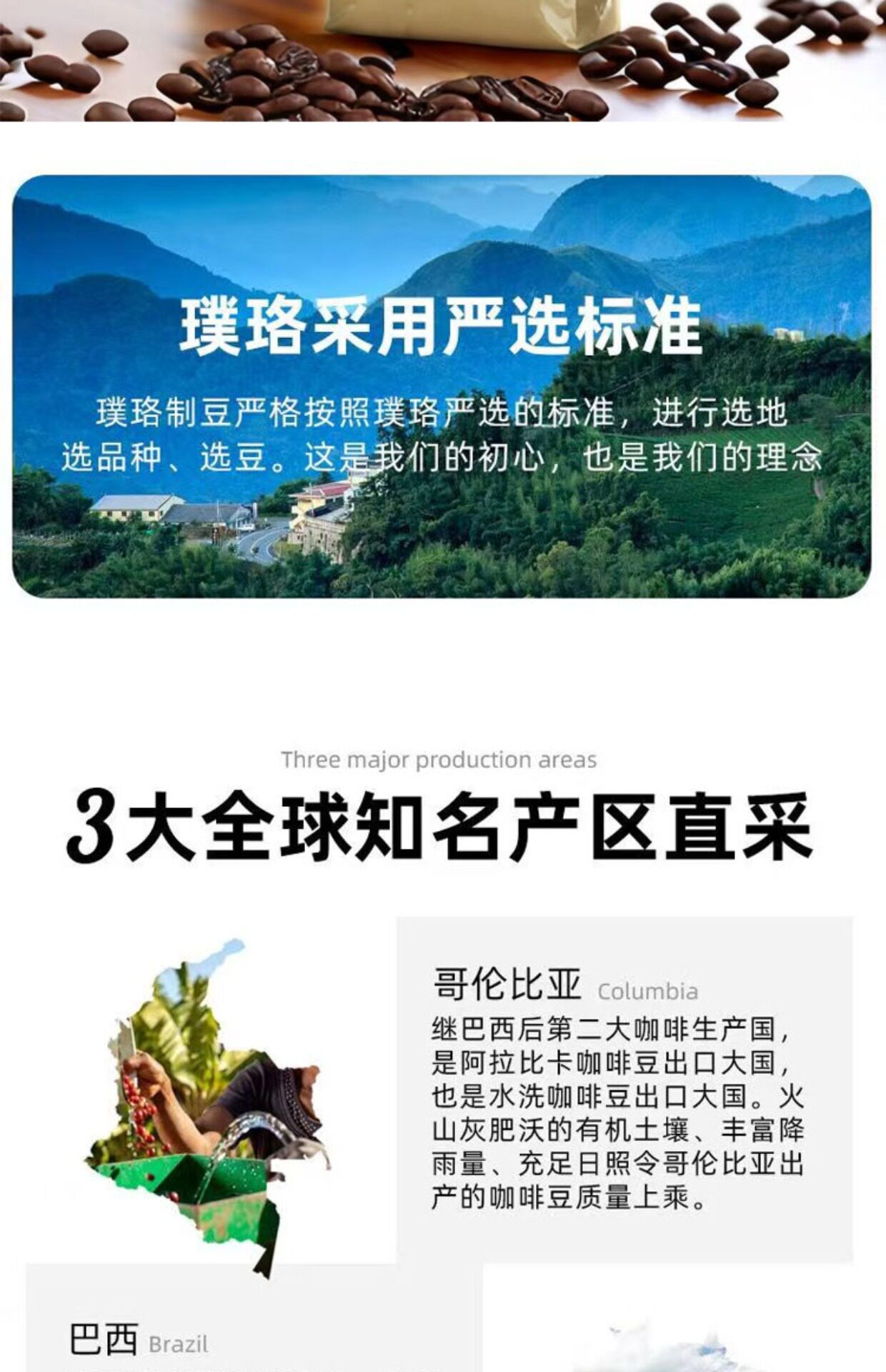 璞珞采用严选标准

璞珞制豆严格按照璞珞严选的标准，进行选地选品种、选豆。这是我们的初心，也是我们的理念

Three major production areas

3大全球知名产区直采

哥伦比亚 Columbia

继巴西后第二大咖啡生产国，是阿拉比卡咖啡豆出口大国，也是水洗咖啡豆出口大国。火山灰肥沃的有机土壤、丰富降雨量、充足日照令哥伦比亚出产的咖啡豆质量上乘。

巴西 Brazil